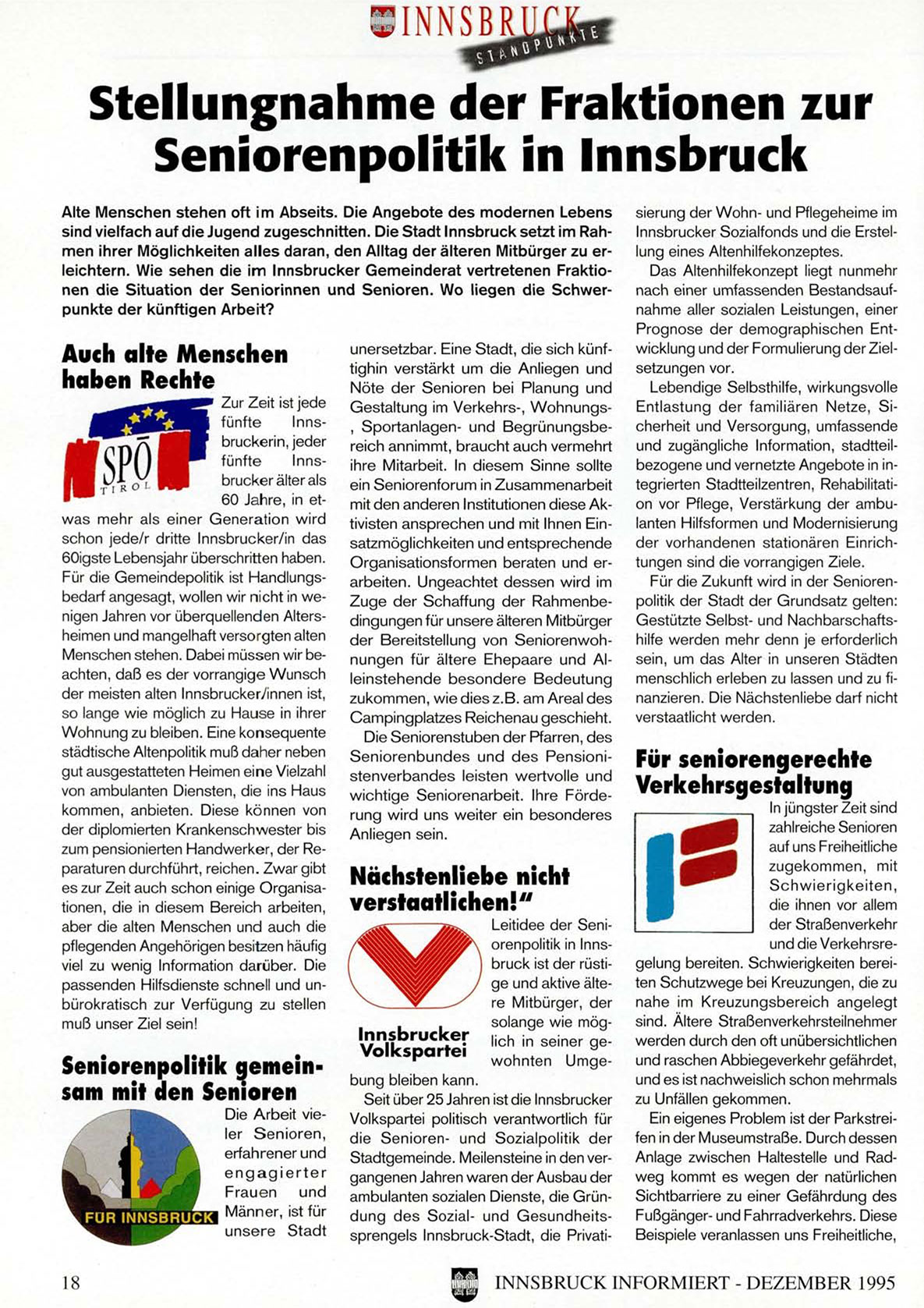 INNSBRUCK STANDPUNKTE

Stellungnahme der Fraktionen zur Seniorenpolitik in Innsbruck

Alte Menschen stehen oft im Abseits. Die Angebote des modernen Lebens sind vielfach auf die Jugend zugeschnitten. Die Stadt Innsbruck setzt im Rahmen ihrer Möglichkeiten alles daran, den Alltag der älteren Mitbürger zu erleichtern. Wie sehen die im Innsbrucker Gemeinderat vertretenen Fraktionen die Situation der Seniorinnen und Senioren. Wo liegen die Schwerpunkte der künftigen Arbeit?

Auch alte Menschen haben Rechte

SPÖ TIROL

Zur Zeit ist jede fünfte Innsbruckerin, jeder fünfte Innsbrucker älter als 60 Jahre, in etwas mehr als einer Generation wird schon jede/r dritte Innsbrucker/in das 60igste Lebensjahr überschritten haben. Für die Gemeindepolitik ist Handlungsbedarf angesagt, wollen wir nicht in wenigen Jahren vor überquellenden Altersheimen und mangelhaft versorgten alten Menschen stehen. Dabei müssen wir beachten, daß es der vorrangige Wunsch der meisten alten Innsbrucker/innen ist, so lange wie möglich zu Hause in ihrer Wohnung zu bleiben. Eine konsequente städtische Altenpolitik muß daher neben gut ausgestatteten Heimen eine Vielzahl von ambulanten Diensten, die ins Haus kommen, anbieten. Diese können von der diplomierten Krankenschwester bis zum pensionierten Handwerker, der Reparaturen durchführt, reichen. Zwar gibt es zur Zeit auch schon einige Organisationen, die in diesem Bereich arbeiten, aber die alten Menschen und auch die pflegenden Angehörigen besitzen häufig viel zu wenig Information darüber. Die passenden Hilfsdienste schnell und unbürokratisch zur Verfügung zu stellen muß unser Ziel sein!

Seniorenpolitik gemeinsam mit den Senioren

FÜR INNSBRUCK

Die Arbeit vieler Senioren, erfahrener und engagierter Frauen und Männer, ist für unsere Stadt unersetzbar. Eine Stadt, die sich künftighin verstärkt um die Anliegen und Nöte der Senioren bei Planung und Gestaltung im Verkehrs-, Wohnungs-, Sportanlagen- und Begrünungsbereich annimmt, braucht auch vermehrt ihre Mitarbeit. In diesem Sinne sollte ein Seniorenforum in Zusammenarbeit mit den anderen Institutionen diese Aktivisten ansprechen und mit Ihnen Einsatzmöglichkeiten und entsprechende Organisationsformen beraten und erarbeiten. Ungeachtet dessen wird im Zuge der Schaffung der Rahmenbedingungen für unsere älteren Mitbürger der Bereitstellung von Seniorenwohnungen für ältere Ehepaare und Alleinstehende besondere Bedeutung zukommen, wie dies z.B. am Areal des Campingplatzes Reichenau geschieht.

Die Seniorenstuben der Pfarren, des Seniorenbundes und des Pensionistenverbandes leisten wertvolle und wichtige Seniorenarbeit. Ihre Förderung wird uns weiter ein besonderes Anliegen sein.

Nächstenliebe nicht verstaatlichen!"

Innsbrucker Volkspartei

Leitidee der Seniorenpolitik in Innsbruck ist der rüstige und aktive ältere Mitbürger, der solange wie möglich in seiner gewohnten Umgebung bleiben kann.

Seit über 25 Jahren ist die Innsbrucker Volkspartei politisch verantwortlich für die Senioren- und Sozialpolitik der Stadtgemeinde. Meilensteine in den vergangenen Jahren waren der Ausbau der ambulanten sozialen Dienste, die Gründung des Sozial- und Gesundheitssprengels Innsbruck-Stadt, die Privatisierung der Wohn- und Pflegeheime im Innsbrucker Sozialfonds und die Erstellung eines Altenhilfekonzeptes.

Das Altenhilfekonzept liegt nunmehr nach einer umfassenden Bestandsaufnahme aller sozialen Leistungen, einer Prognose der demographischen Entwicklung und der Formulierung der Zielsetzungen vor.

Lebendige Selbsthilfe, wirkungsvolle Entlastung der familiären Netze, Sicherheit und Versorgung, umfassende und zugängliche Information, stadtteilbezogene und vernetzte Angebote in integrierten Stadtteilzentren, Rehabilitation vor Pflege, Verstärkung der ambulanten Hilfsformen und Modernisierung der vorhandenen stationären Einrichtungen sind die vorrangigen Ziele.

Für die Zukunft wird in der Seniorenpolitik der Stadt der Grundsatz gelten: Gestützte Selbst- und Nachbarschaftshilfe werden mehr denn je erforderlich sein, um das Alter in unseren Städten menschlich erleben zu lassen und zu finanzieren. Die Nächstenliebe darf nicht verstaatlicht werden.

Für seniorengerechte Verkehrsgestaltung

In jüngster Zeit sind zahlreiche Senioren auf uns Freiheitliche zugekommen, mit Schwierigkeiten, die ihnen vor allem der Straßenverkehr und die Verkehrsregelung bereiten. Schwierigkeiten bereiten Schutzwege bei Kreuzungen, die zu nahe im Kreuzungsbereich angelegt sind. Ältere Straßenverkehrsteilnehmer werden durch den oft unübersichtlichen und raschen Abbiegeverkehr gefährdet, und es ist nachweislich schon mehrmals zu Unfällen gekommen.

Ein eigenes Problem ist der Parkstreifen in der Museumstraße. Durch dessen Anlage zwischen Haltestelle und Radweg kommt es wegen der natürlichen Sichtbarriere zu einer Gefährdung des Fußgänger- und Fahrradverkehrs. Diese Beispiele veranlassen uns Freiheitliche,

18

INNSBRUCK INFORMIERT - DEZEMBER 1995